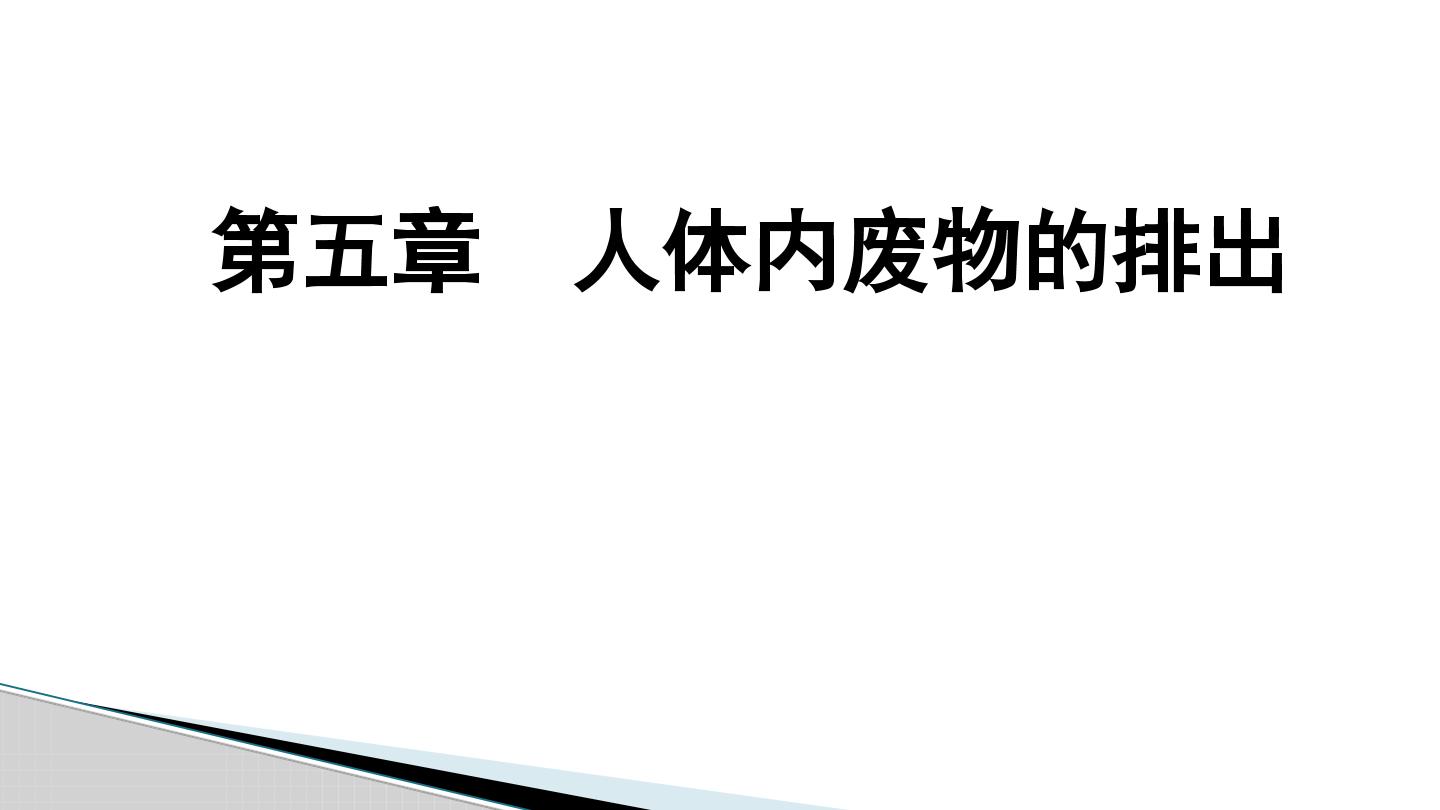 第五章　人体内废物的排出